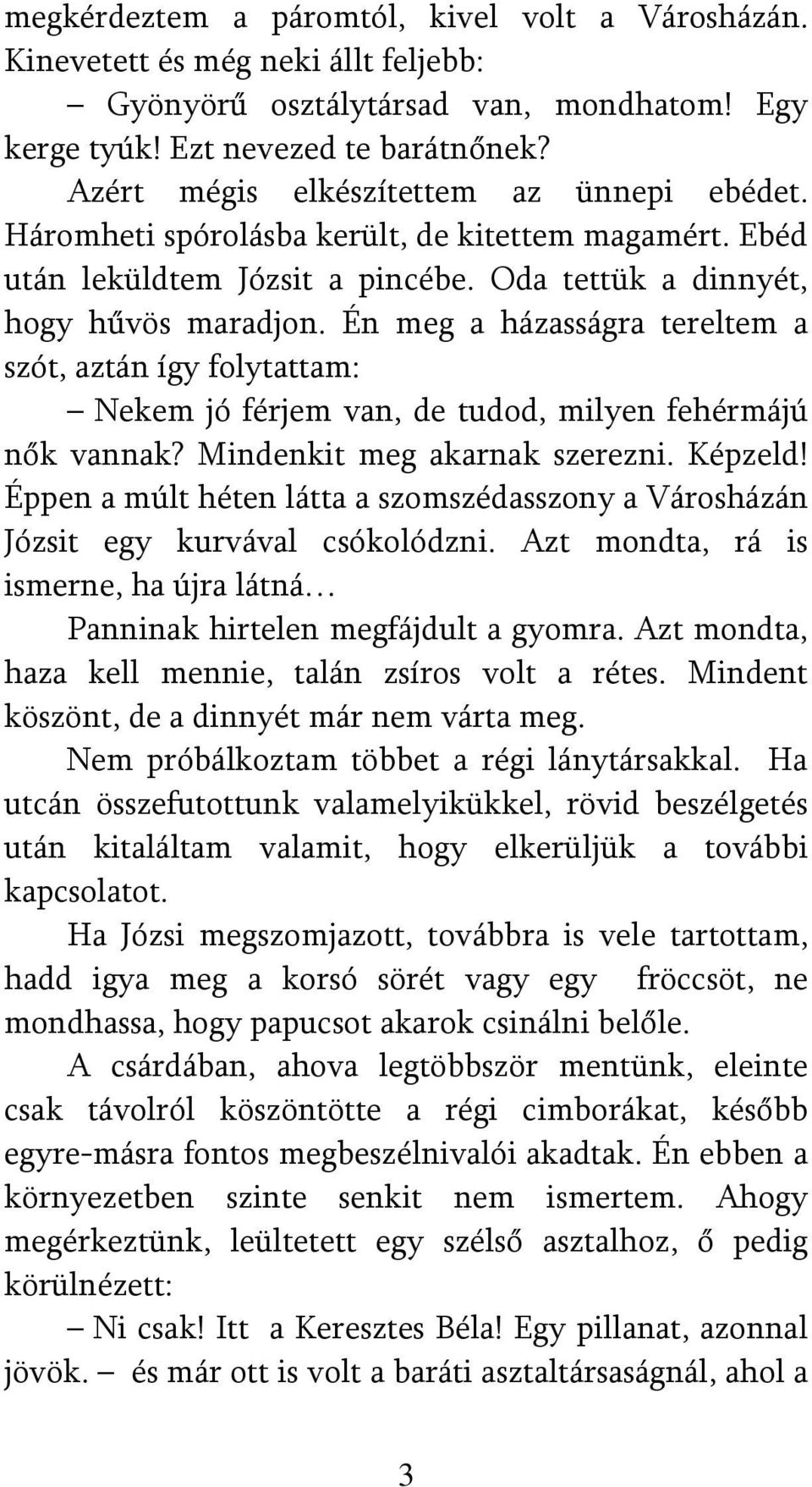 megkérdeztem a páromtól, kivel volt a Városházán. Kinevetett és még neki állt feljebb:

– Gyönyörű osztálytársad van, mondhatom! Egy kerge tyúk! Ezt nevezed te barátnőnek?

Azért mégis elkészítettem az ünnepi ebédet. Háromheti spórolásba került, de kitettem magamért. Ebéd után leküldtem Józsit a pincébe. Oda tettük a dinnyét, hogy hűvös maradjon. Én meg a házasságra tereltem a szót, aztán így folytattam:

– Nekem jó férjem van, de tudod, milyen fehérmájú nők vannak? Mindenkit meg akarnak szerezni. Képzeld! Éppen a múlt héten látta a szomszédasszony a Városházán Józsit egy kurvával csókolódzni. Azt mondta, rá is ismerne, ha újra látná…

Panninak hirtelen megfájdult a gyomra. Azt mondta, haza kell mennie, talán zsíros volt a rétes. Mindent köszönt, de a dinnyét már nem várta meg.

Nem próbálkoztam többet a régi lánytársakkal. Ha utcán összefutottunk valamelyikükkel, rövid beszélgetés után kitaláltam valamit, hogy elkerüljük a további kapcsolatot.

Ha Józsi megszomjazott, továbbra is vele tartottam, hadd igya meg a korsó sörét vagy egy fröccsöt, ne mondhassa, hogy papucsot akarok csinálni belőle.

A csárdában, ahova legtöbbször mentünk, eleinte csak távolról köszöntötte a régi cimborákat, később egyre-másra fontos megbeszélnivalói akadtak. Én ebben a környezetben szinte senkit nem ismertem. Ahogy megérkeztünk, leültetett egy szélső asztalhoz, ő pedig körülnézett:

– Ni csak! Itt a Keresztes Béla! Egy pillanat, azonnal jövök. – és már ott is volt a baráti asztaltársaságnál, ahol a

3